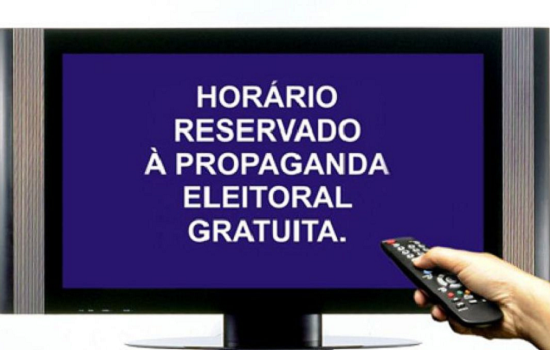 HORÁRIO
RESERVADO
À PROPAGANDA
ELEITORAL
GRATUITA.